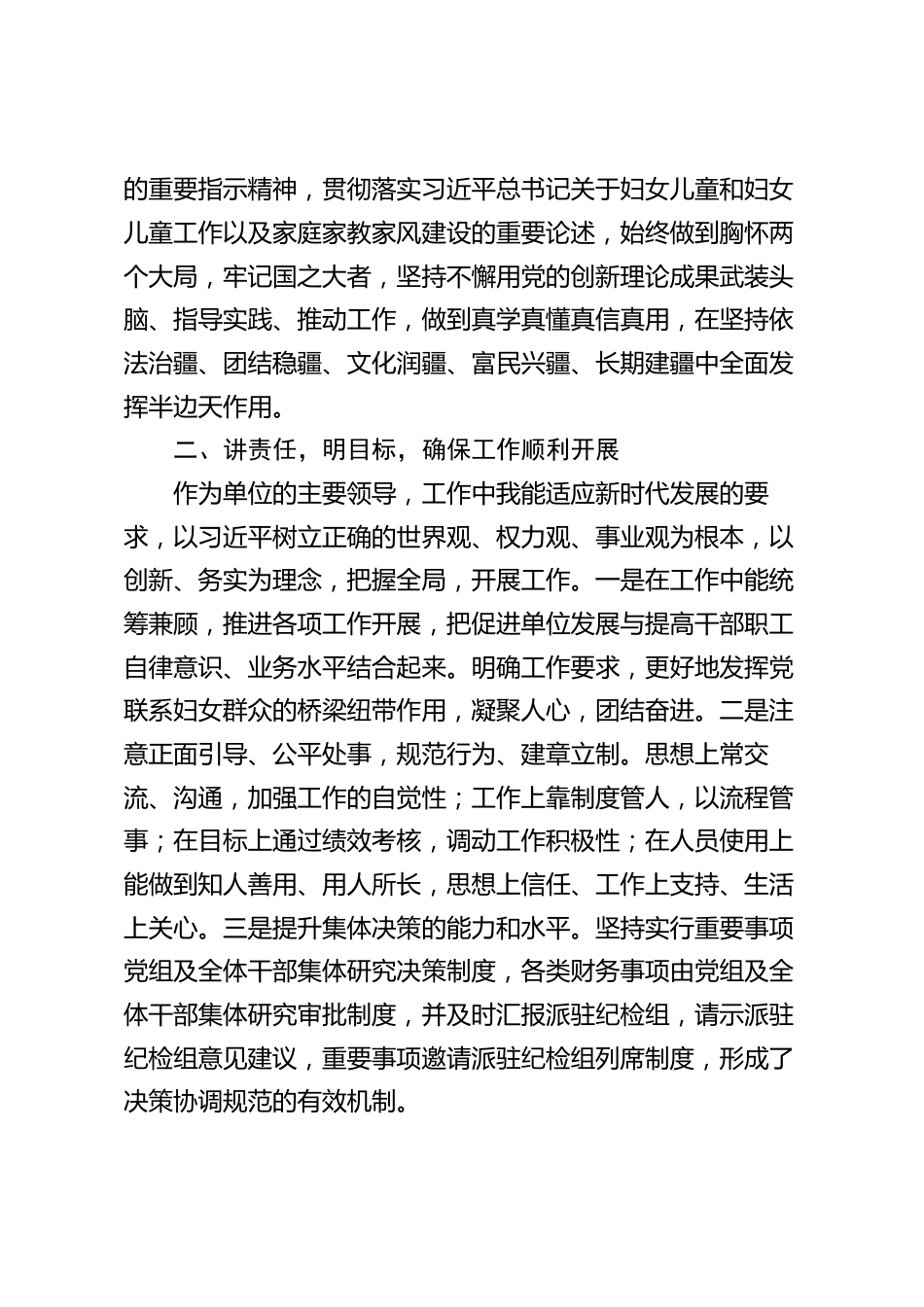 的重要指示精神，贯彻落实习近平总书记关于妇女儿童和妇女儿童工作以及家庭家教家风建设的重要论述，始终做到胸怀两个大局，牢记国之大者，坚持不懈用党的创新理论成果武装头脑、指导实践、推动工作，做到真学真懂真信真用，在坚持依法治疆、团结稳疆、文化润疆、富民兴疆、长期建疆中全面发挥半边天作用。

二、讲责任，明目标，确保工作顺利开展

作为单位的主要领导，工作中我能适应新时代发展的要求，以习近平树立正确的世界观、权力观、事业观为根本，以创新、务实为理念，把握全局，开展工作。一是在工作中能统筹兼顾，推进各项工作开展，把促进单位发展与提高干部职工自律意识、业务水平结合起来。明确工作要求，更好地发挥党联系妇女群众的桥梁纽带作用，凝聚人心，团结奋进。二是注意正面引导、公平处事，规范行为、建章立制。思想上常交流、沟通，加强工作的自觉性；工作上靠制度管人，以流程管事；在目标上通过绩效考核，调动工作积极性；在人员使用上能做到知人善用、用人所长，思想上信任、工作上支持、生活上关心。三是提升集体决策的能力和水平。坚持实行重要事项党组及全体干部集体研究决策制度，各类财务事项由党组及全体干部集体研究审批制度，并及时汇报派驻纪检组，请示派驻纪检组意见建议，重要事项邀请派驻纪检组列席制度，形成了决策协调规范的有效机制。